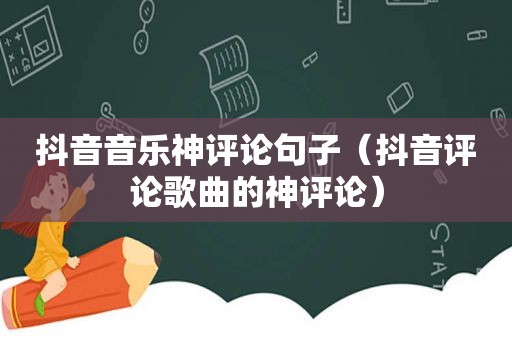 抖音音乐神评论句子（抖音评论歌曲的神评论）

STAT